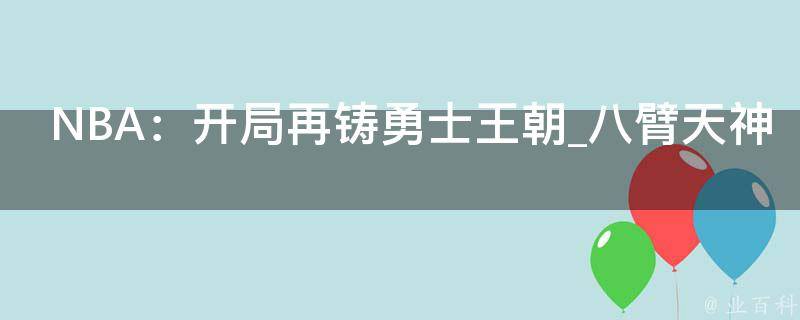 NBA：开局再铸勇士王朝_八臂天神

@ 业百科